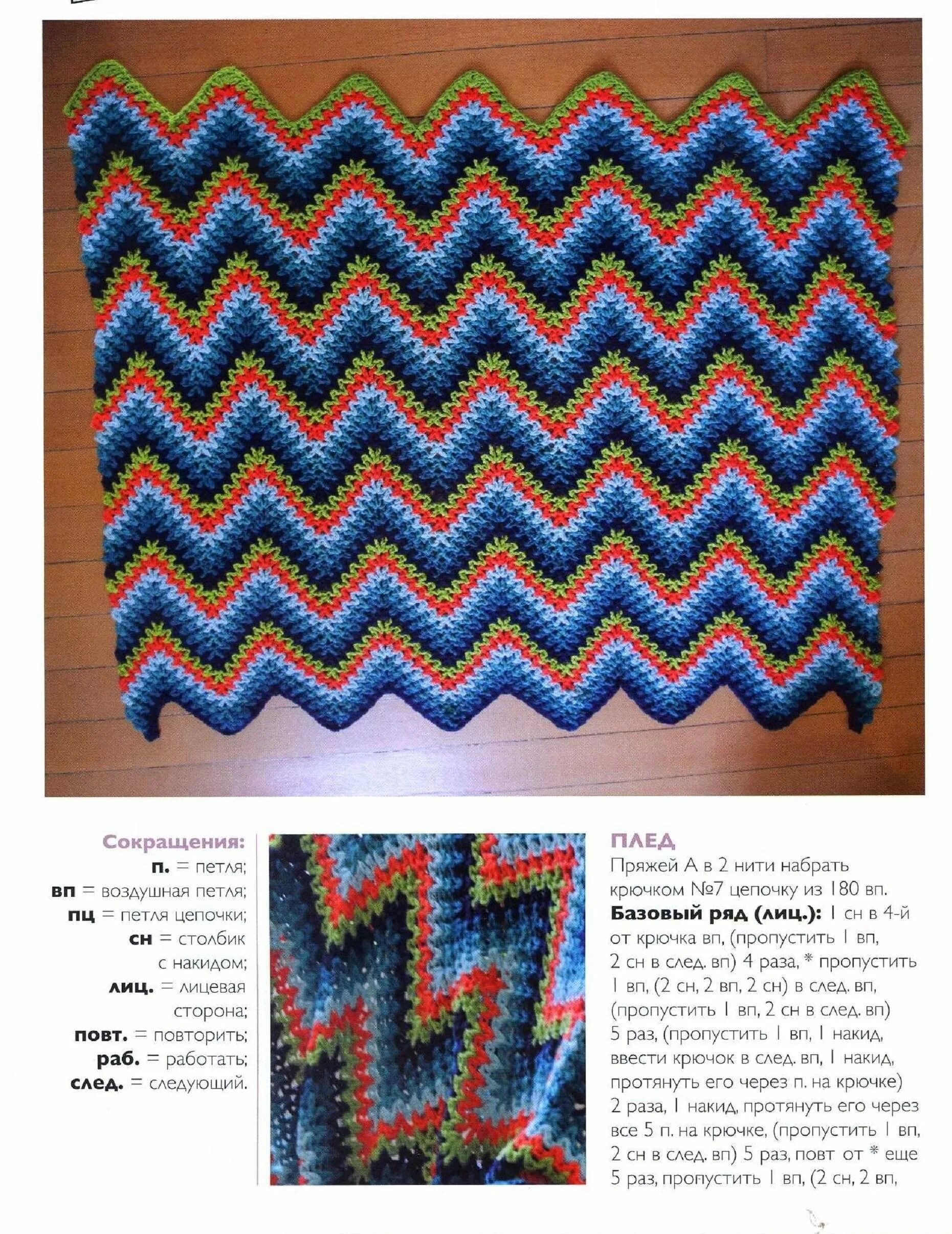 Сокращения:
п. = петля;
вп = воздушная петля;
пц = петля цепочки;
сн = столбик с накидом;
лиц. = лицевая сторона;
повт. = повторить;
раб. = работать;
след. = следующий.

ПЛЕД

Пряжей А в 2 нити набрать крючком №7 цепочку из 180 вп.

Базовый ряд (лиц.): 1 сн в 4-й от крючка вп, (пропустить 1 вп, 2 сн в след. вп) 4 раза, * пропустить 1 вп, (2 сн, 2 вп, 2 сн) в след. вп, (пропустить 1 вп, 2 сн в след. вп) 5 раз, (пропустить 1 вп, 1 накид, ввести крючок в след. вп, 1 накид, протянуть его через п. на крючке) 2 раза, 1 накид, протянуть его через все 5 п. на крючке, (пропустить 1 вп, 2 сн в след. вп) 5 раз, повт от * еще 5 раз, пропустить 1 вп, (2 сн, 2 вп,